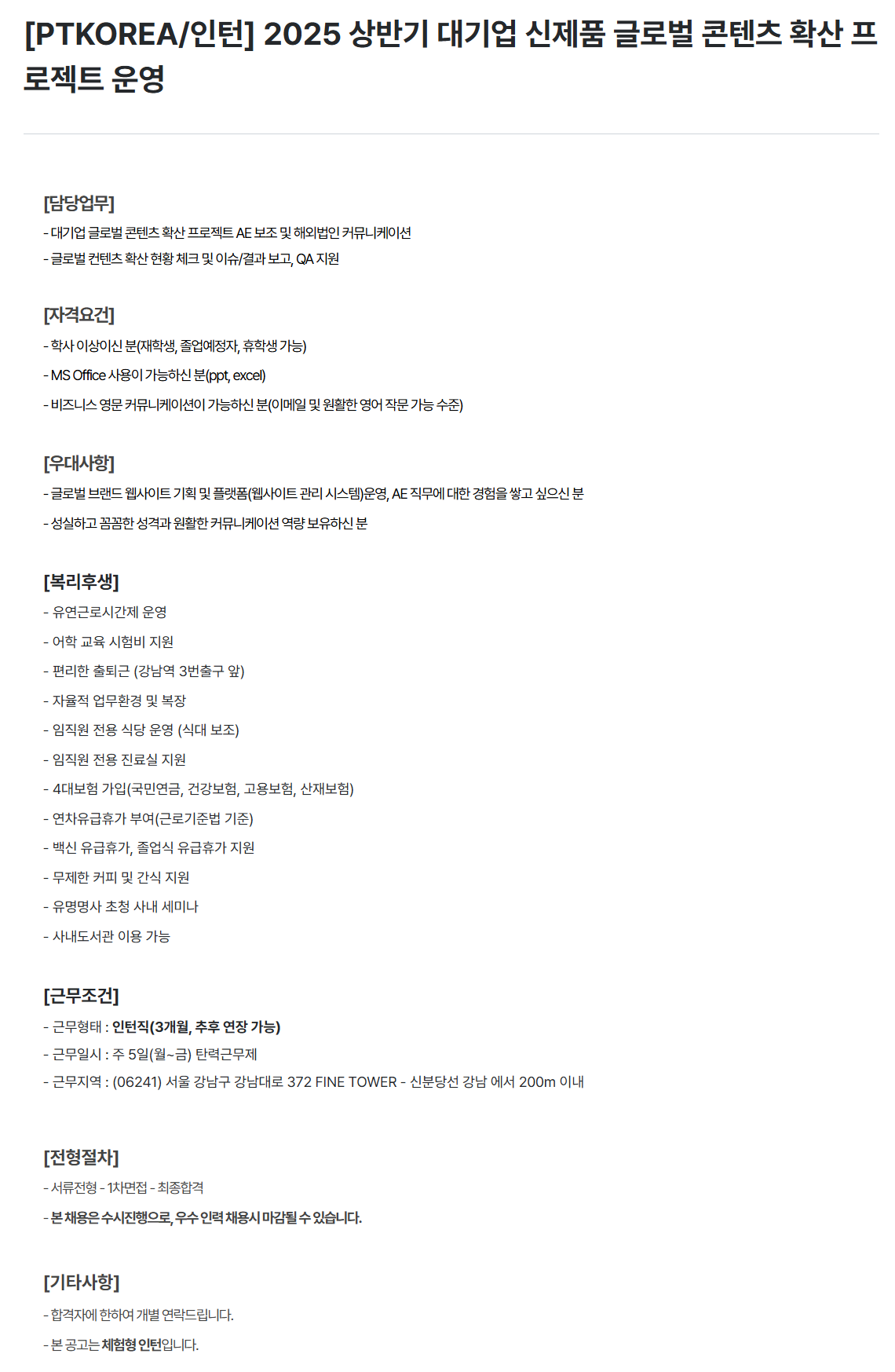 [PTKOREA/인턴] 2025 상반기 대기업 신제품 글로벌 콘텐츠 확산 프로젝트 운영

[담당업무]
- 대기업 글로벌 콘텐츠 확산 프로젝트 AE 보조 및 해외법인 커뮤니케이션
- 글로벌 컨텐츠 확산 현황 체크 및 이슈/결과 보고, QA 지원

[자격요건]
- 학사 이상이신 분(재학생, 졸업예정자, 휴학생 가능)
- MS Office 사용이 가능하신 분(ppt, excel)
- 비즈니스 영문 커뮤니케이션이 가능하신 분(이메일 및 원활한 영어 작문 가능 수준)

[우대사항]
- 글로벌 브랜드 웹사이트 기획 및 플랫폼(웹사이트 관리 시스템)운영, AE 직무에 대한 경험을 쌓고 싶으신 분
- 성실하고 꼼꼼한 성격과 원활한 커뮤니케이션 역량 보유하신 분

[복리후생]
- 유연근로시간제 운영
- 어학 교육 시험비 지원
- 편리한 출퇴근 (강남역 3번출구 앞)
- 자율적 업무환경 및 복장
- 임직원 전용 식당 운영 (식대 보조)
- 임직원 전용 진료실 지원
- 4대보험 가입(국민연금, 건강보험, 고용보험, 산재보험)
- 연차유급휴가 부여(근로기준법 기준)
- 백신 유급휴가, 졸업식 유급휴가 지원
- 무제한 커피 및 간식 지원
- 유명명사 초청 사내 세미나
- 사내도서관 이용 가능

[근무조건]
- 근무형태 : 인턴직(3개월, 추후 연장 가능)
- 근무일시 : 주 5일(월~금) 탄력근무제
- 근무지역 : (06241) 서울 강남구 강남대로 372 FINE TOWER - 신분당선 강남 에서 200m 이내

[전형절차]
- 서류전형 - 1차면접 - 최종합격
- 본 채용은 수시진행으로, 우수 인력 채용시 마감될 수 있습니다.

[기타사항]
- 합격자에 한하여 개별 연락드립니다.
- 본 공고는 체험형 인턴입니다.